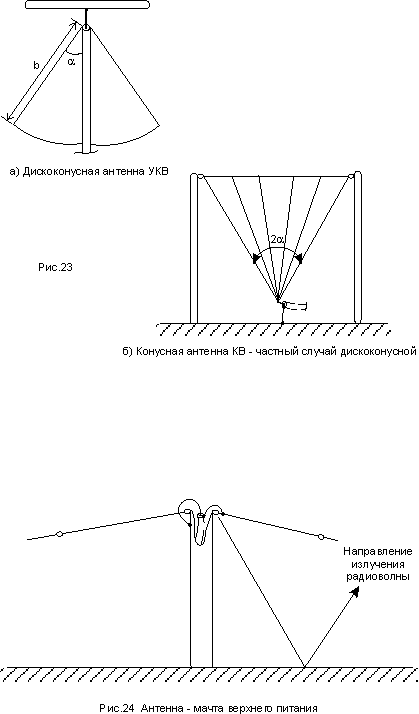 b

$\alpha$

а) Дискоконусная антенна УКВ

$2\alpha$

Рис.23

б) Конусная антенна КВ - частный случай дискоконусной

Направление излучения радиоволны

Рис.24 Антенна - мачта верхнего питания